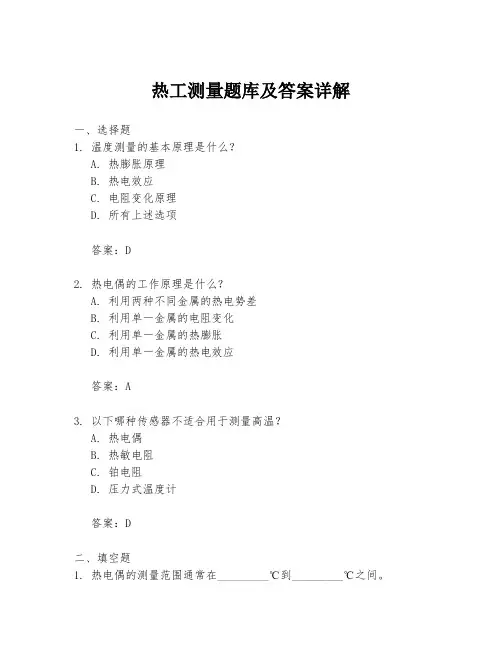 热工测量题库及答案详解

一、选择题

1. 温度测量的基本原理是什么？

A. 热膨胀原理

B. 热电效应

C. 电阻变化原理

D. 所有上述选项

答案：D

2. 热电偶的工作原理是什么？

A. 利用两种不同金属的热电势差

B. 利用单一金属的电阻变化

C. 利用单一金属的热膨胀

D. 利用单一金属的热电效应

答案：A

3. 以下哪种传感器不适合用于测量高温？

A. 热电偶

B. 热敏电阻

C. 铂电阻

D. 压力式温度计

答案：D

二、填空题

1. 热电偶的测量范围通常在________℃到________℃之间。